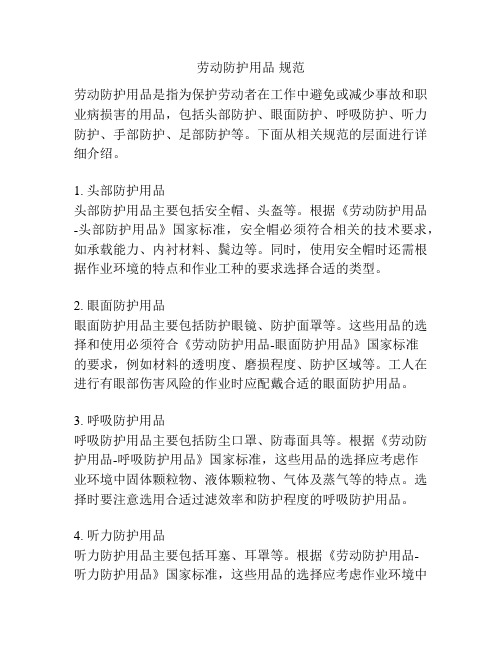 劳动防护用品 规范

劳动防护用品是指为保护劳动者在工作中避免或减少事故和职业病损害的用品，包括头部防护、眼面防护、呼吸防护、听力防护、手部防护、足部防护等。下面从相关规范的层面进行详细介绍。

1. 头部防护用品
头部防护用品主要包括安全帽、头盔等。根据《劳动防护用品-头部防护用品》国家标准，安全帽必须符合相关的技术要求，如承载能力、内衬材料、鬓边等。同时，使用安全帽时还需根据作业环境的特点和作业工种的要求选择合适的类型。

2. 眼面防护用品
眼面防护用品主要包括防护眼镜、防护面罩等。这些用品的选择和使用必须符合《劳动防护用品-眼面防护用品》国家标准的要求，例如材料的透明度、磨损程度、防护区域等。工人在进行有眼部伤害风险的作业时应配戴合适的眼面防护用品。

3. 呼吸防护用品
呼吸防护用品主要包括防尘口罩、防毒面具等。根据《劳动防护用品-呼吸防护用品》国家标准，这些用品的选择应考虑作业环境中固体颗粒物、液体颗粒物、气体及蒸气等的特点。选择时要注意选用合适过滤效率和防护程度的呼吸防护用品。

4. 听力防护用品
听力防护用品主要包括耳塞、耳罩等。根据《劳动防护用品-听力防护用品》国家标准，这些用品的选择应考虑作业环境中